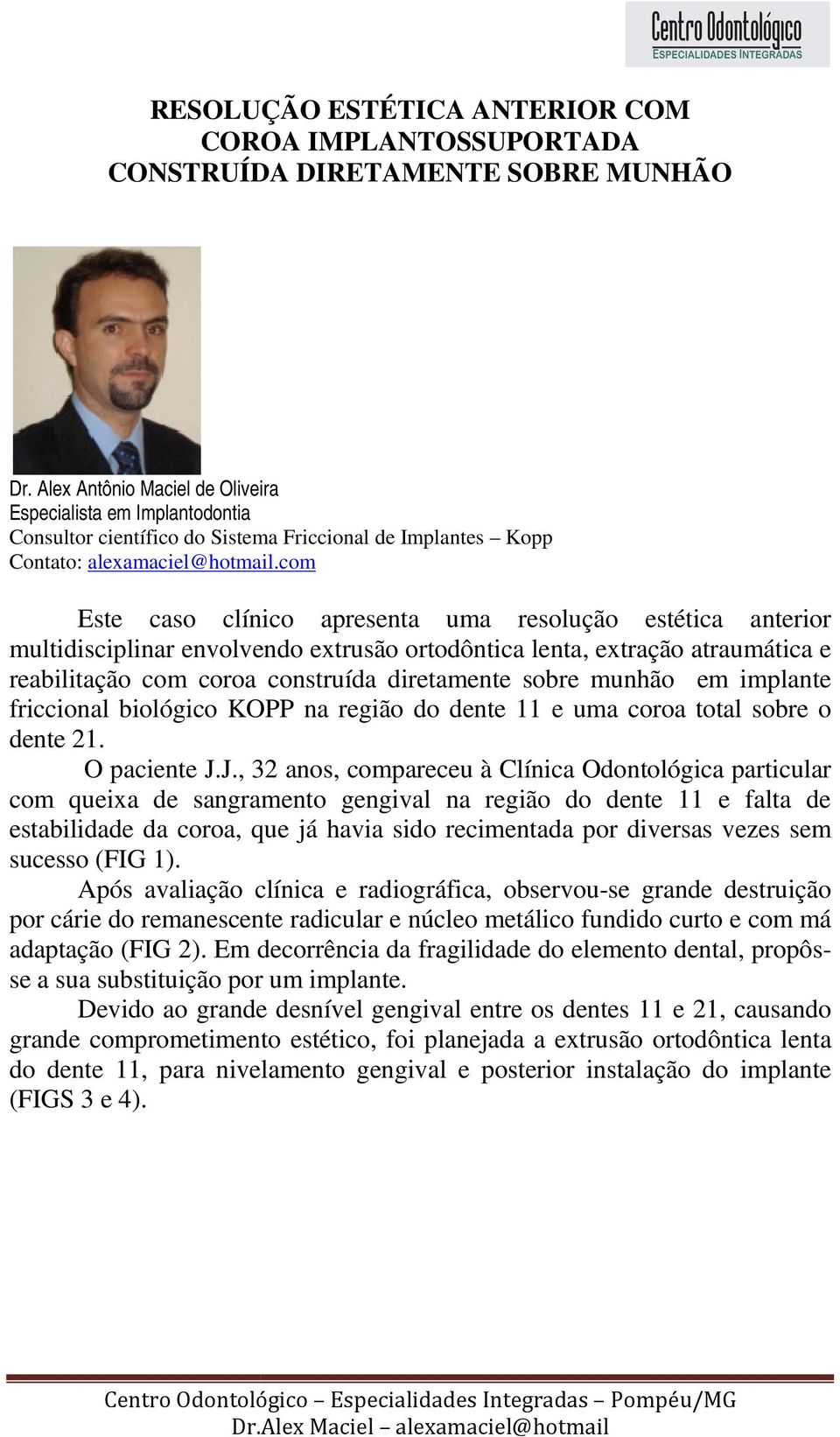 Centro Odontológico
ESPECIALIDADES INTEGRADAS

RESOLUÇÃO ESTÉTICA ANTERIOR COM COROA IMPLANTOSSUPORTADA CONSTRUÍDA DIRETAMENTE SOBRE MUNHÃO

Dr. Alex Antônio Maciel de Oliveira
Especialista em Implantodontia
Consultor científico do Sistema Friccional de Implantes – Kopp
Contato: alexamaciel@hotmail.com

Este caso clínico apresenta uma resolução estética anterior multidisciplinar envolvendo extrusão ortodôntica lenta, extração atraumática e reabilitação com coroa construída diretamente sobre munhão em implante friccional biológico KOPP na região do dente 11 e uma coroa total sobre o dente 21.

O paciente J.J., 32 anos, compareceu à Clínica Odontológica particular com queixa de sangramento gengival na região do dente 11 e falta de estabilidade da coroa, que já havia sido recimentada por diversas vezes sem sucesso (FIG 1).

Após avaliação clínica e radiográfica, observou-se grande destruição por cárie do remanescente radicular e núcleo metálico fundido curto e com má adaptação (FIG 2). Em decorrência da fragilidade do elemento dental, propôs-se a sua substituição por um implante.

Devido ao grande desnível gengival entre os dentes 11 e 21, causando grande comprometimento estético, foi planejada a extrusão ortodôntica lenta do dente 11, para nivelamento gengival e posterior instalação do implante (FIGS 3 e 4).

Centro Odontológico – Especialidades Integradas – Pompéu/MG
Dr.Alex Maciel – alexamaciel@hotmail